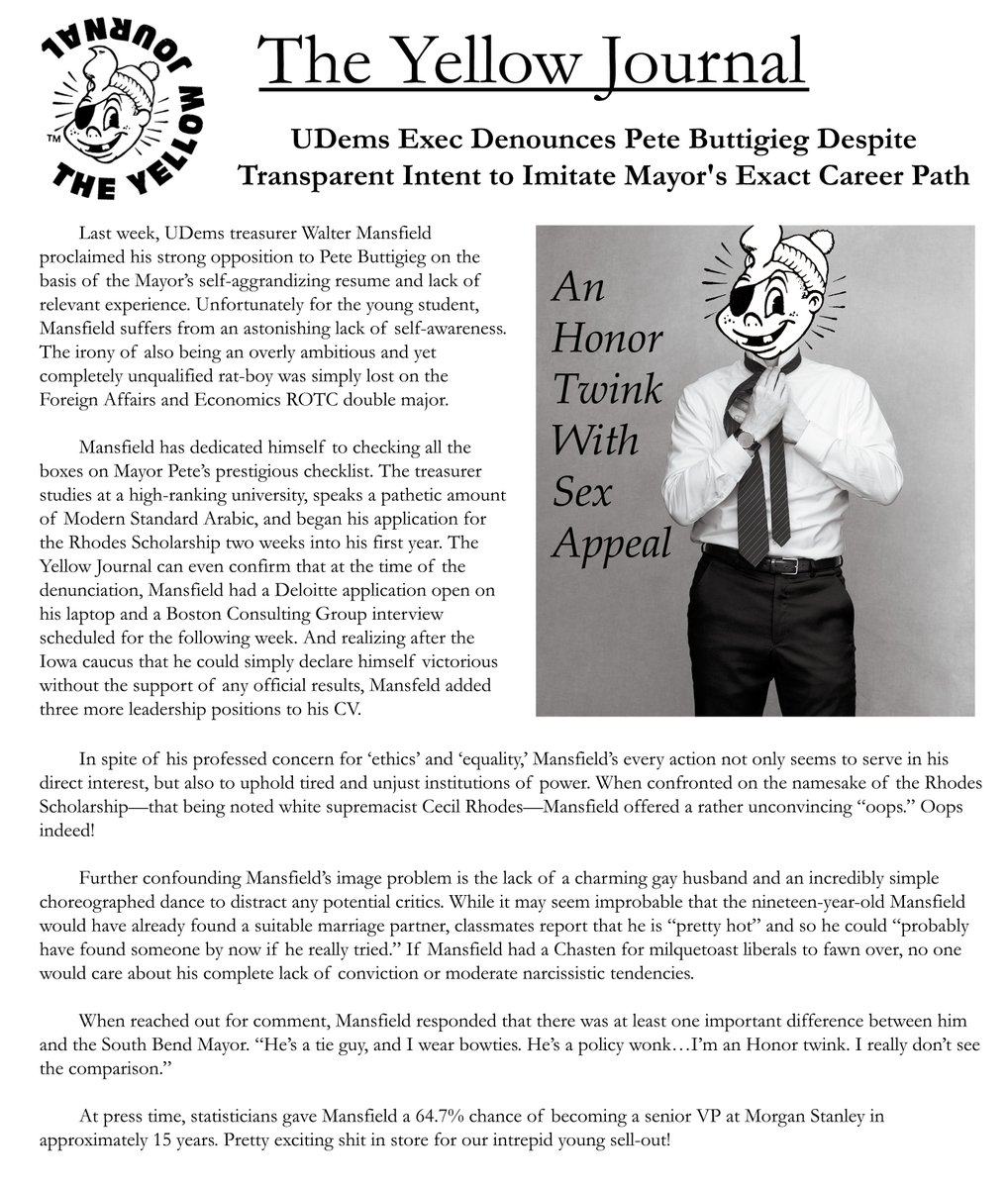 THE YELLOW JOURNAL
™

The Yellow Journal

UDems Exec Denounces Pete Buttigieg Despite Transparent Intent to Imitate Mayor's Exact Career Path

Last week, UDems treasurer Walter Mansfield proclaimed his strong opposition to Pete Buttigieg on the basis of the Mayor's self-aggrandizing resume and lack of relevant experience. Unfortunately for the young student, Mansfield suffers from an astonishing lack of self-awareness. The irony of also being an overly ambitious and yet completely unqualified rat-boy was simply lost on the Foreign Affairs and Economics ROTC double major.

Mansfield has dedicated himself to checking all the boxes on Mayor Pete's prestigious checklist. The treasurer studies at a high-ranking university, speaks a pathetic amount of Modern Standard Arabic, and began his application for the Rhodes Scholarship two weeks into his first year. The Yellow Journal can even confirm that at the time of the denunciation, Mansfield had a Deloitte application open on his laptop and a Boston Consulting Group interview scheduled for the following week. And realizing after the Iowa caucus that he could simply declare himself victorious without the support of any official results, Mansfeld added three more leadership positions to his CV.

An Honor Twink With Sex Appeal

In spite of his professed concern for 'ethics' and 'equality,' Mansfield's every action not only seems to serve in his direct interest, but also to uphold tired and unjust institutions of power. When confronted on the namesake of the Rhodes Scholarship—that being noted white supremacist Cecil Rhodes—Mansfield offered a rather unconvincing "oops." Oops indeed!

Further confounding Mansfield's image problem is the lack of a charming gay husband and an incredibly simple choreographed dance to distract any potential critics. While it may seem improbable that the nineteen-year-old Mansfield would have already found a suitable marriage partner, classmates report that he is "pretty hot" and so he could "probably have found someone by now if he really tried." If Mansfield had a Chasten for milquetoast liberals to fawn over, no one would care about his complete lack of conviction or moderate narcissistic tendencies.

When reached out for comment, Mansfield responded that there was at least one important difference between him and the South Bend Mayor. "He's a tie guy, and I wear bowties. He's a policy wonk…I'm an Honor twink. I really don't see the comparison."

At press time, statisticians gave Mansfield a 64.7% chance of becoming a senior VP at Morgan Stanley in approximately 15 years. Pretty exciting shit in store for our intrepid young sell-out!